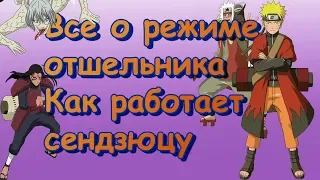 Все о режиме отшельника
Как работает сендзюцу